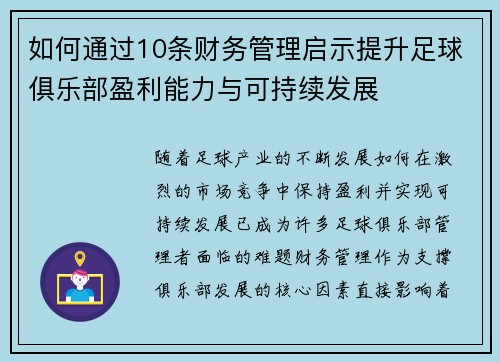 如何通过10条财务管理启示提升足球俱乐部盈利能力与可持续发展

随着足球产业的不断发展如何在激烈的市场竞争中保持盈利并实现可持续发展已成为许多足球俱乐部管理者面临的难题财务管理作为支撑俱乐部发展的核心因素直接影响着